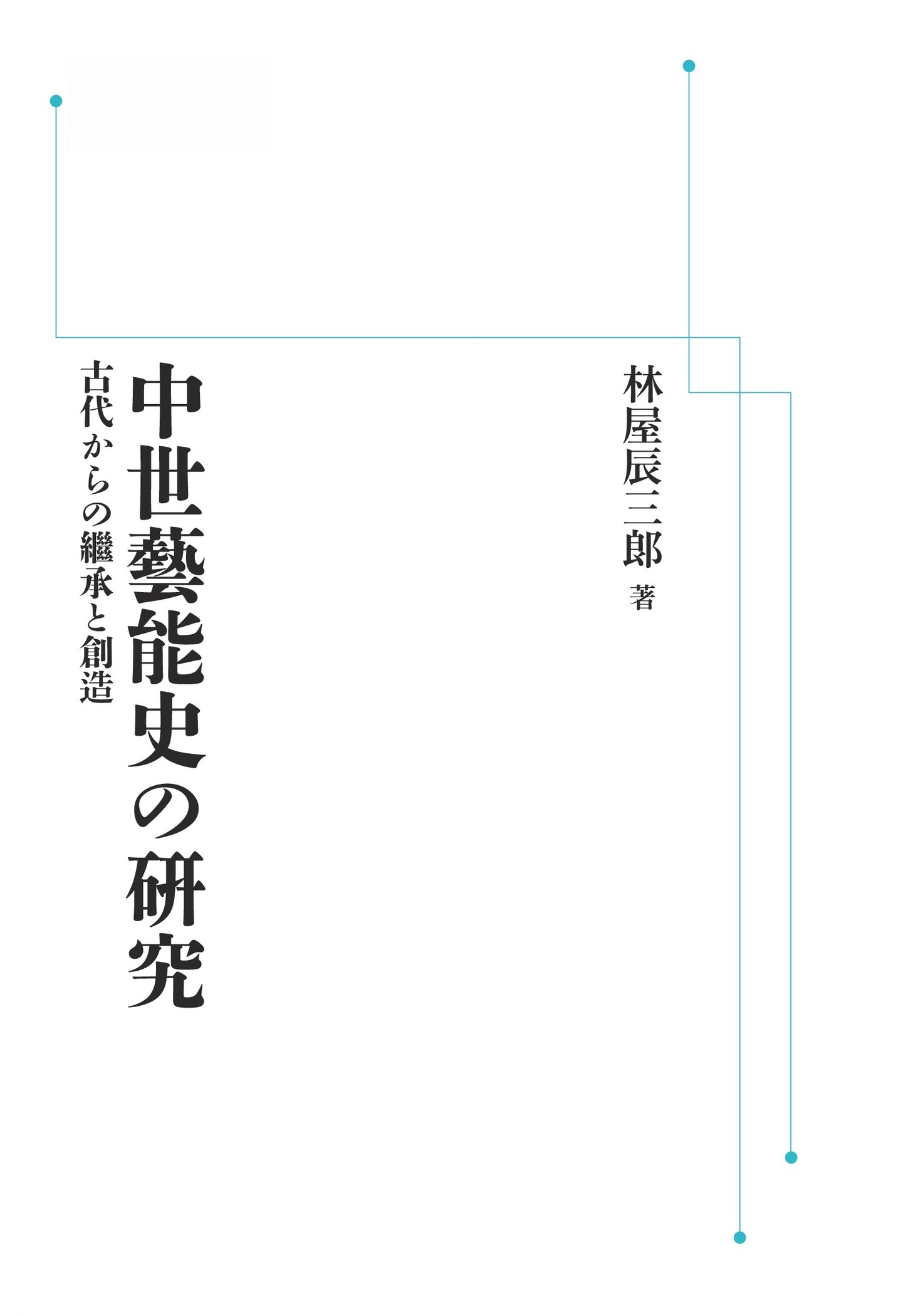 林屋辰三郎 著

中世藝能史の研究

古代からの繼承と創造